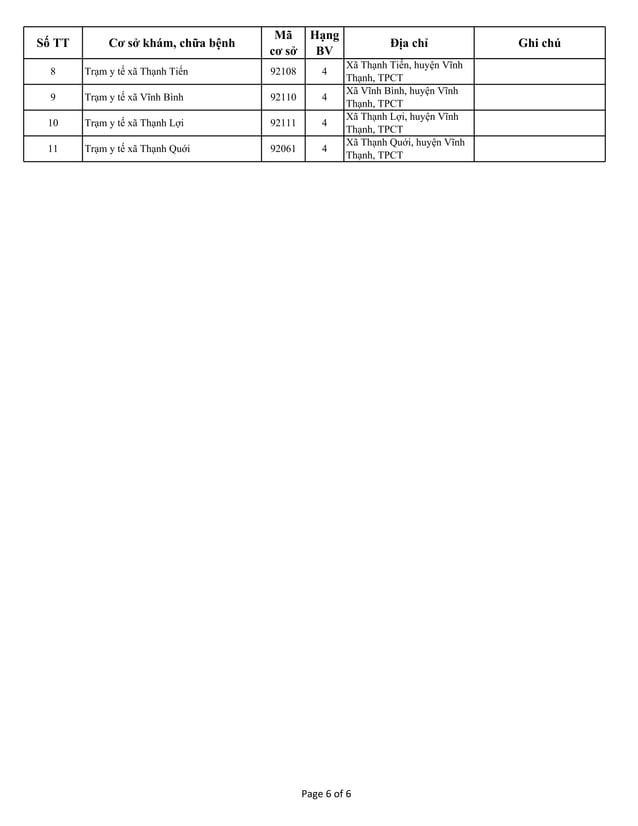 | Số TT | Cơ sở khám, chữa bệnh | Mã cơ sở | Hạng BV | Địa chỉ | Ghi chú |
|---|---|---|---|---|---|
| 8 | Trạm y tế xã Thạnh Tiến | 92108 | 4 | Xã Thạnh Tiến, huyện Vĩnh Thạnh, TPCT | |
| 9 | Trạm y tế xã Vĩnh Bình | 92110 | 4 | Xã Vĩnh Bình, huyện Vĩnh Thạnh, TPCT | |
| 10 | Trạm y tế xã Thạnh Lợi | 92111 | 4 | Xã Thạnh Lợi, huyện Vĩnh Thạnh, TPCT | |
| 11 | Trạm y tế xã Thạnh Quới | 92061 | 4 | Xã Thạnh Quới, huyện Vĩnh Thạnh, TPCT | |

Page 6 of 6